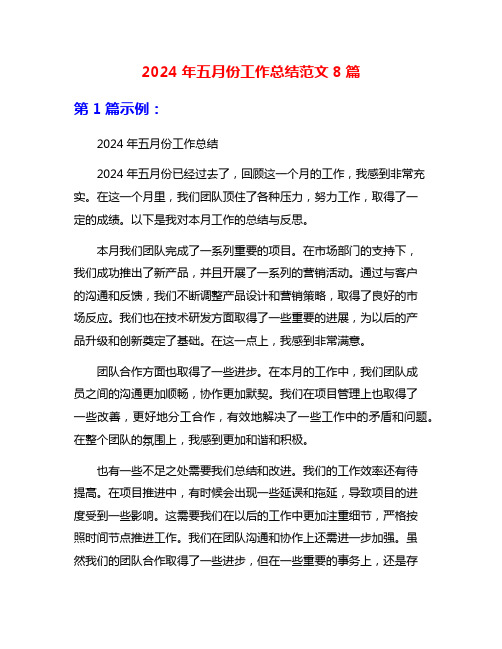 2024 年五月份工作总结范文 8 篇

第 1 篇示例：

2024 年五月份工作总结

2024 年五月份已经过去了，回顾这一个月的工作，我感到非常充实。在这一个月里，我们团队顶住了各种压力，努力工作，取得了一定的成绩。以下是我对本月工作的总结与反思。

本月我们团队完成了一系列重要的项目。在市场部门的支持下，我们成功推出了新产品，并且开展了一系列的营销活动。通过与客户的沟通和反馈，我们不断调整产品设计和营销策略，取得了良好的市场反应。我们也在技术研发方面取得了一些重要的进展，为以后的产品升级和创新奠定了基础。在这一点上，我感到非常满意。

团队合作方面也取得了一些进步。在本月的工作中，我们团队成员之间的沟通更加顺畅，协作更加默契。我们在项目管理上也取得了一些改善，更好地分工合作，有效地解决了一些工作中的矛盾和问题。在整个团队的氛围上，我感到更加和谐和积极。

也有一些不足之处需要我们总结和改进。我们的工作效率还有待提高。在项目推进中，有时候会出现一些延误和拖延，导致项目的进度受到一些影响。这需要我们在以后的工作中更加注重细节，严格按照时间节点推进工作。我们在团队沟通和协作上还需进一步加强。虽然我们的团队合作取得了一些进步，但在一些重要的事务上，还是存